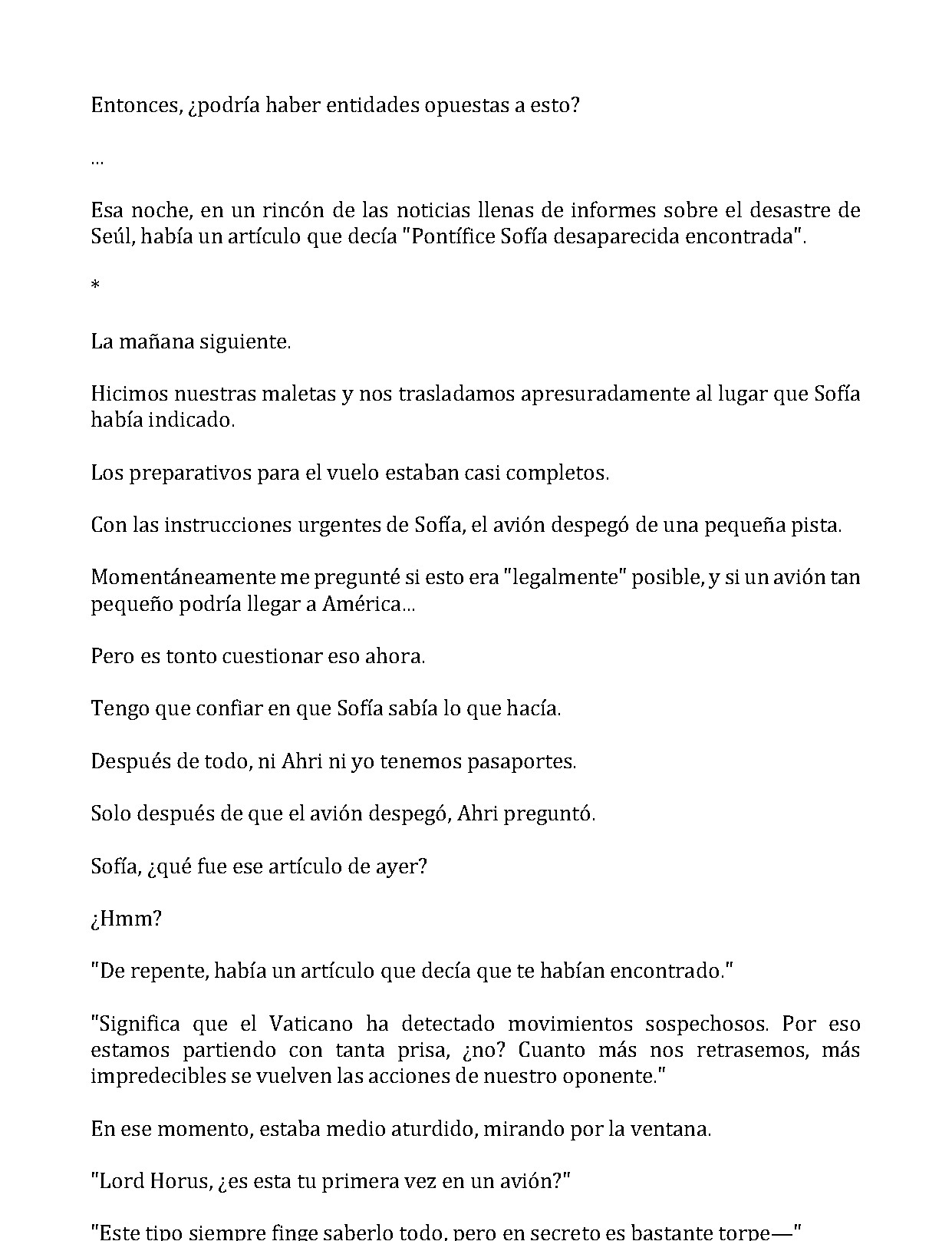 Entonces, ¿podría haber entidades opuestas a esto?

...

Esa noche, en un rincón de las noticias llenas de informes sobre el desastre de Seúl, había un artículo que decía "Pontífice Sofía desaparecida encontrada".

*

La mañana siguiente.

Hicimos nuestras maletas y nos trasladamos apresuradamente al lugar que Sofía había indicado.

Los preparativos para el vuelo estaban casi completos.

Con las instrucciones urgentes de Sofía, el avión despegó de una pequeña pista.

Momentáneamente me pregunté si esto era "legalmente" posible, y si un avión tan pequeño podría llegar a América...

Pero es tonto cuestionar eso ahora.

Tengo que confiar en que Sofía sabía lo que hacía.

Después de todo, ni Ahri ni yo tenemos pasaportes.

Solo después de que el avión despegó, Ahri preguntó.

Sofía, ¿qué fue ese artículo de ayer?

¿Hmm?

"De repente, había un artículo que decía que te habían encontrado."

"Significa que el Vaticano ha detectado movimientos sospechosos. Por eso estamos partiendo con tanta prisa, ¿no? Cuanto más nos retrasemos, más impredecibles se vuelven las acciones de nuestro oponente."

En ese momento, estaba medio aturdido, mirando por la ventana.

"Lord Horus, ¿es esta tu primera vez en un avión?"

"Este tipo siempre finge saberlo todo, pero en secreto es bastante torpe—"